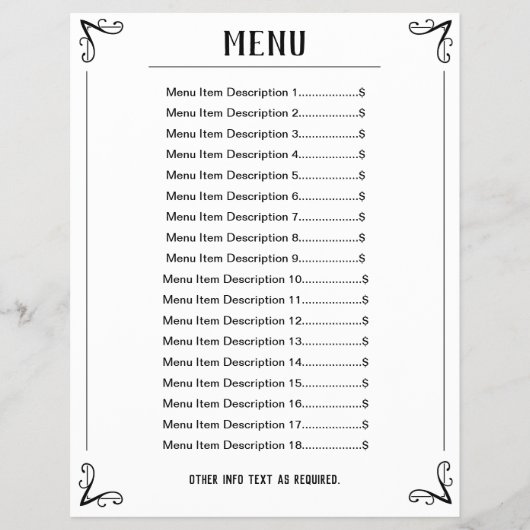 MENU

Menu Item Description 1 $
Menu Item Description 2 $
Menu Item Description 3 $
Menu Item Description 4 $
Menu Item Description 5 $
Menu Item Description 6 $
Menu Item Description 7 $
Menu Item Description 8 $
Menu Item Description 9 $
Menu Item Description 10 $
Menu Item Description 11 $
Menu Item Description 12 $
Menu Item Description 13 $
Menu Item Description 14 $
Menu Item Description 15 $
Menu Item Description 16 $
Menu Item Description 17 $
Menu Item Description 18 $

OTHER INFO TEXT AS REQUIRED.